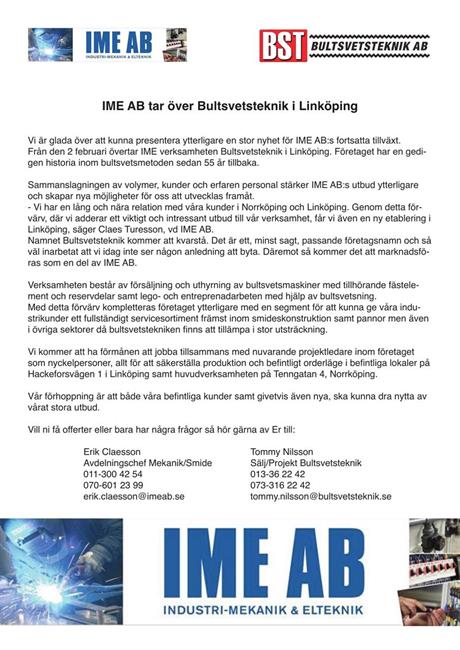 IME AB
INDUSTRI-MEKANIK & ELTEKNIK

BST BULTSVETSTEKNIK AB

IME AB tar över Bultsvetsteknik i Linköping

Vi är glada över att kunna presentera ytterligare en stor nyhet för IME AB:s fortsatta tillväxt. Från den 2 februari övertar IME verksamheten Bultsvetsteknik i Linköping. Företaget har en gedigen historia inom bultsvetsmetoden sedan 55 år tillbaka.

Sammanslagningen av volymer, kunder och erfaren personal stärker IME AB:s utbud ytterligare och skapar nya möjligheter för oss att utvecklas framåt.
- Vi har en lång och nära relation med våra kunder i Norrköping och Linköping. Genom detta förvärv, där vi adderar ett viktigt och intressant utbud till vår verksamhet, får vi även en ny etablering i Linköping, säger Claes Turesson, vd IME AB.
Namnet Bultsvetsteknik kommer att kvarstå. Det är ett, minst sagt, passande företagsnamn och så väl inarbetat att vi idag inte ser någon anledning att byta. Däremot så kommer det att marknadsföras som en del av IME AB.

Verksamheten består av försäljning och uthyrning av bultsvetsmaskiner med tillhörande fästelement och reservdelar samt lego- och entreprenadarbeten med hjälp av bultsvetsning.
Med detta förvärv kompletteras företaget ytterligare med en segment för att kunna ge våra industrikunder ett fullständigt servicesortiment främst inom smideskonstruktion samt pannor men även i övriga sektorer då bultsvetstekniken finns att tillämpa i stor utsträckning.

Vi kommer att ha förmånen att jobba tillsammans med nuvarande projektledare inom företaget som nyckelpersoner, allt för att säkerställa produktion och befintligt orderläge i befintliga lokaler på Hackeforsvägen 1 i Linköping samt huvudverksamheten på Tenngatan 4, Norrköping.

Vår förhoppning är att både våra befintliga kunder samt givetvis även nya, ska kunna dra nytta av vårat stora utbud.

Vill ni få offerter eller bara har några frågor så hör gärna av Er till:

Erik Claesson
Avdelningschef Mekanik/Smide
011-300 42 54
070-601 23 99
erik.claesson@imeab.se

Tommy Nilsson
Sälj/Projekt Bultsvetsteknik
013-36 22 42
073-316 22 42
tommy.nilsson@bultsvetsteknik.se

IME AB
INDUSTRI-MEKANIK & ELTEKNIK